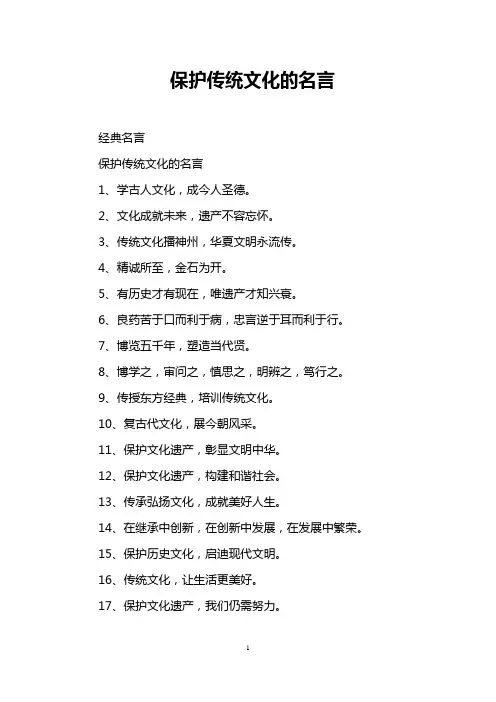 保护传统文化的名言

经典名言

保护传统文化的名言

1、学古人文化，成今人圣德。

2、文化成就未来，遗产不容忘怀。

3、传统文化播神州，华夏文明永流传。

4、精诚所至，金石为开。

5、有历史才有现在，唯遗产才知兴衰。

6、良药苦于口而利于病，忠言逆于耳而利于行。

7、博览五千年，塑造当代贤。

8、博学之，审问之，慎思之，明辨之，笃行之。

9、传授东方经典，培训传统文化。

10、复古代文化，展今朝风采。

11、保护文化遗产，彰显文明中华。

12、保护文化遗产，构建和谐社会。

13、传承弘扬文化，成就美好人生。

14、在继承中创新，在创新中发展，在发展中繁荣。

15、保护历史文化，启迪现代文明。

16、传统文化，让生活更美好。

17、保护文化遗产，我们仍需努力。

1